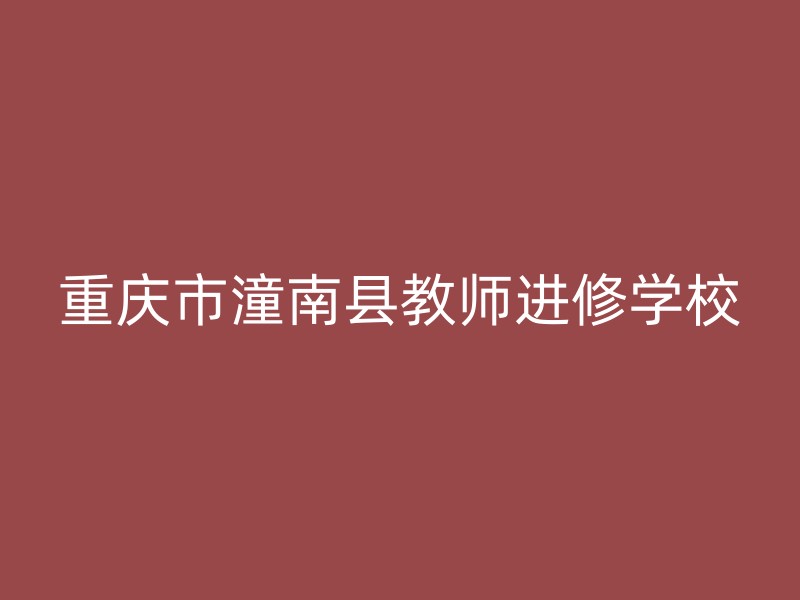 重庆市潼南县教师进修学校